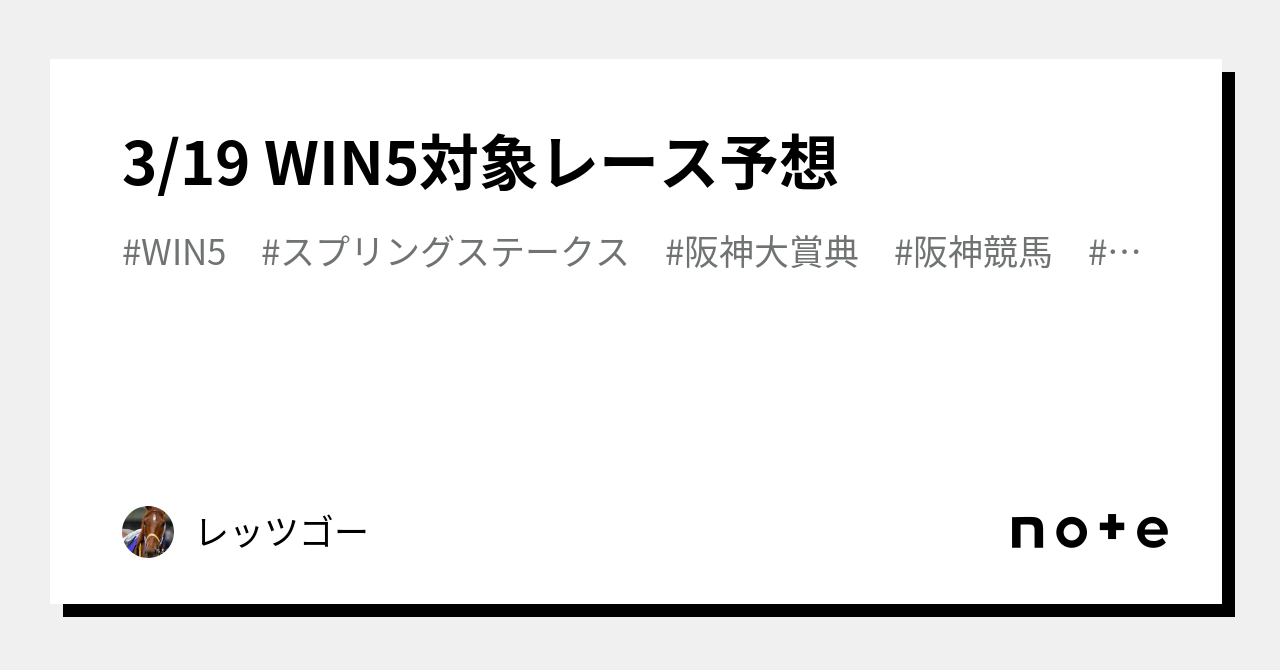 3/19 WIN5対象レース予想

#WIN5　#スプリングステークス　#阪神大賞典　#阪神競馬　#…

レッツゴー

note